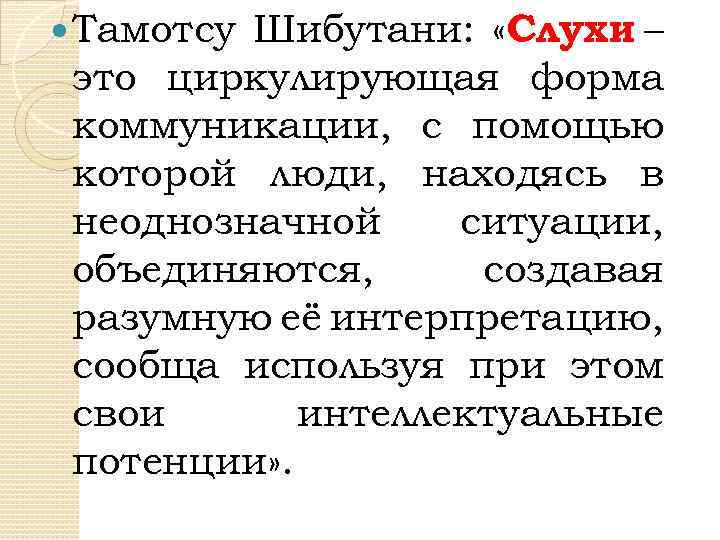 Тамотсу Шибутани: «Слухи – это циркулирующая форма коммуникации, с помощью которой люди, находясь в неоднозначной ситуации, объединяются, создавая разумную её интерпретацию, сообща используя при этом свои интеллектуальные потенции».